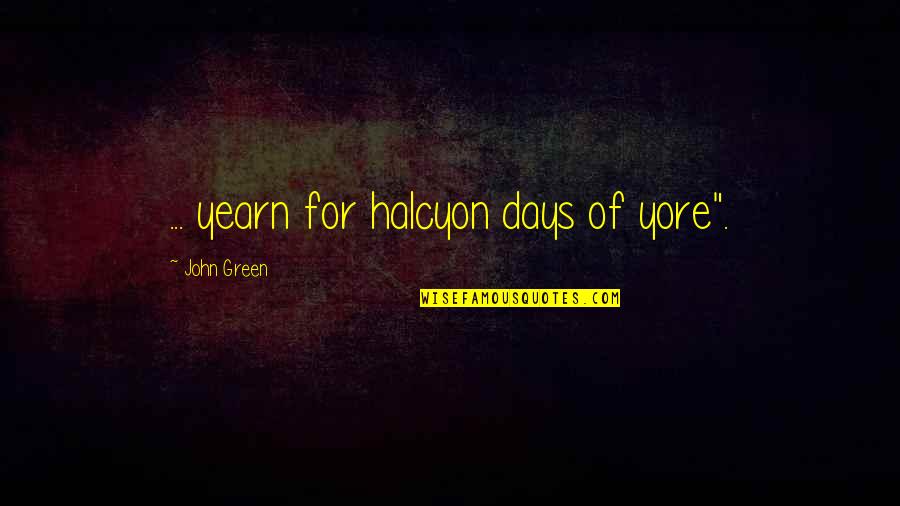 ... yearn for halcyon days of yore".

~ John Green

WISEFAMOUSQUOTES.COM